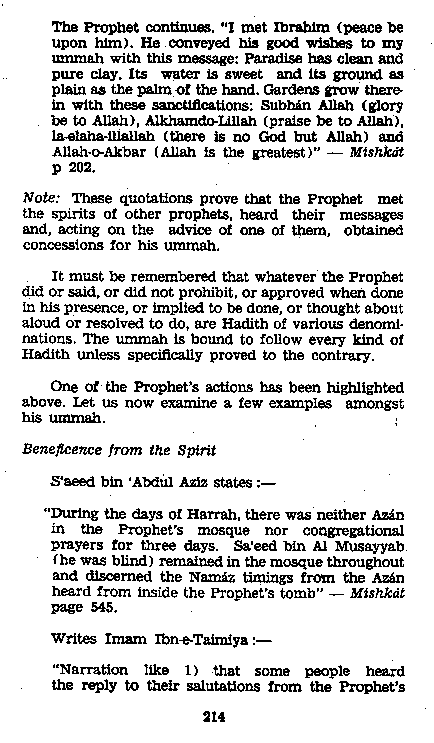 The Prophet continues, "I met Ibrahim (peace be upon him). He conveyed his good wishes to my ummah with this message: Paradise has clean and pure clay. Its water is sweet and its ground as plain as the palm of the hand. Gardens grow therein with these sanctifications: Subhán Allah (glory be to Allah), Alkhamdo-Lillah (praise be to Allah), la-elaha-illallah (there is no God but Allah) and Allah-o-Akbar (Allah is the greatest)" — Mishkát p 202.

Note: These quotations prove that the Prophet met the spirits of other prophets, heard their messages and, acting on the advice of one of them, obtained concessions for his ummah.

It must be remembered that whatever the Prophet did or said, or did not prohibit, or approved when done in his presence, or implied to be done, or thought about aloud or resolved to do, are Hadith of various denominations. The ummah is bound to follow every kind of Hadith unless specifically proved to the contrary.

One of the Prophet's actions has been highlighted above. Let us now examine a few examples amongst his ummah.

Beneficence from the Spirit

S'aeed bin 'Abdul Aziz states :—

"During the days of Harrah, there was neither Azán in the Prophet's mosque nor congregational prayers for three days. Sa'eed bin Al Musayyab (he was blind) remained in the mosque throughout and discerned the Namáz timings from the Azán heard from inside the Prophet's tomb" — Mishkát page 545.

Writes Imam Ibn-e-Taimiya :—

"Narration like 1) that some people heard the reply to their salutations from the Prophet's

214